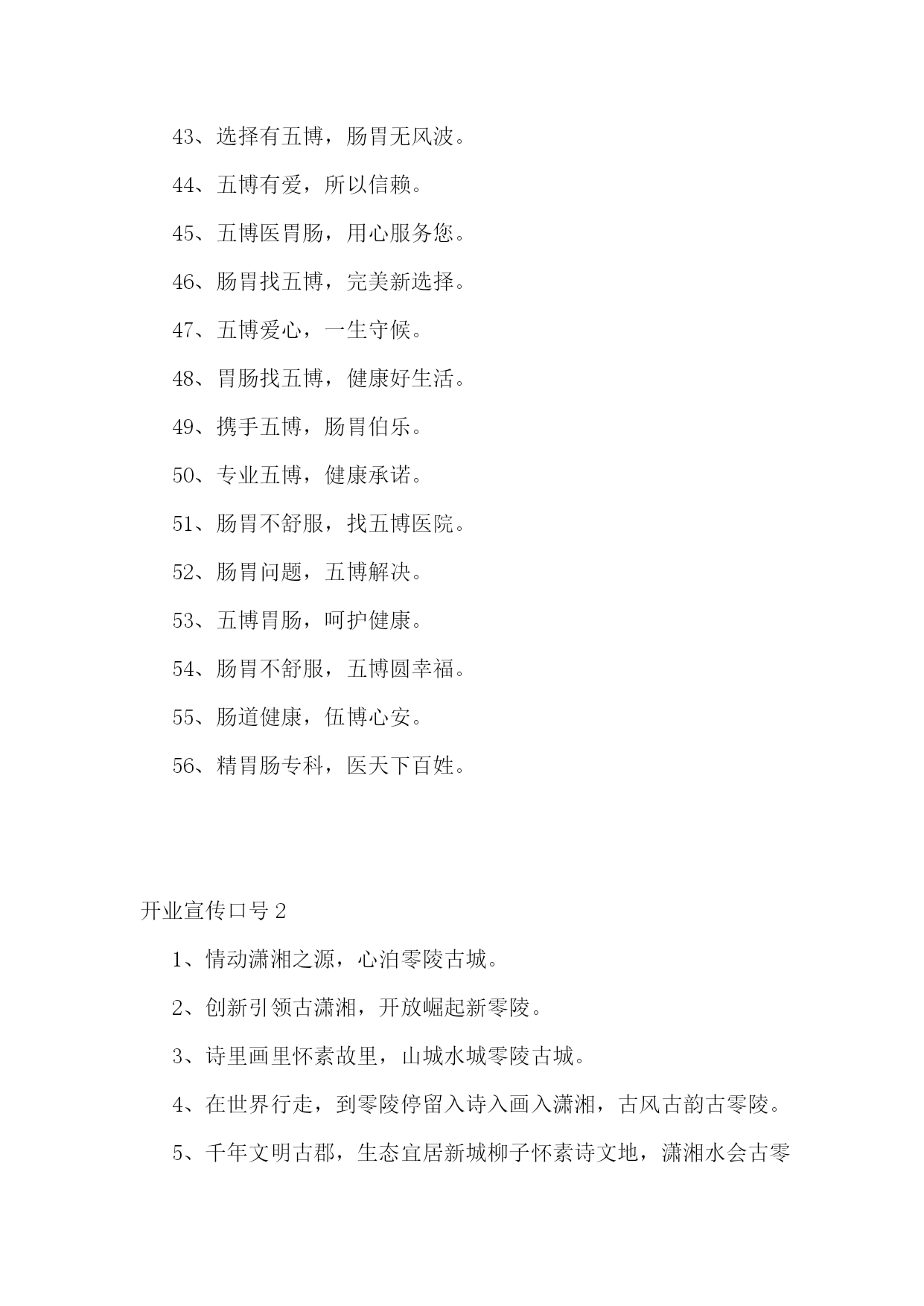 43、选择有五博，肠胃无风波。

44、五博有爱，所以信赖。

45、五博医胃肠，用心服务您。

46、肠胃找五博，完美新选择。

47、五博爱心，一生守候。

48、胃肠找五博，健康好生活。

49、携手五博，肠胃伯乐。

50、专业五博，健康承诺。

51、肠胃不舒服，找五博医院。

52、肠胃问题，五博解决。

53、五博胃肠，呵护健康。

54、肠胃不舒服，五博圆幸福。

55、肠道健康，伍博心安。

56、精胃肠专科，医天下百姓。

开业宣传口号 2

1、情动潇湘之源，心泊零陵古城。

2、创新引领古潇湘，开放崛起新零陵。

3、诗里画里怀素故里，山城水城零陵古城。

4、在世界行走，到零陵停留入诗入画入潇湘，古风古韵古零陵。

5、千年文明古郡，生态宜居新城柳子怀素诗文地，潇湘水会古零